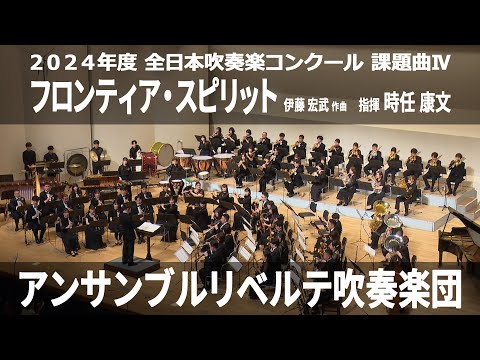 2024年度 全日本吹奏楽コンクール 課題曲Ⅳ
フロンティア・スピリット 伊藤 宏武 作曲 指揮 時任 康文

アンサンブルリベルテ吹奏楽団